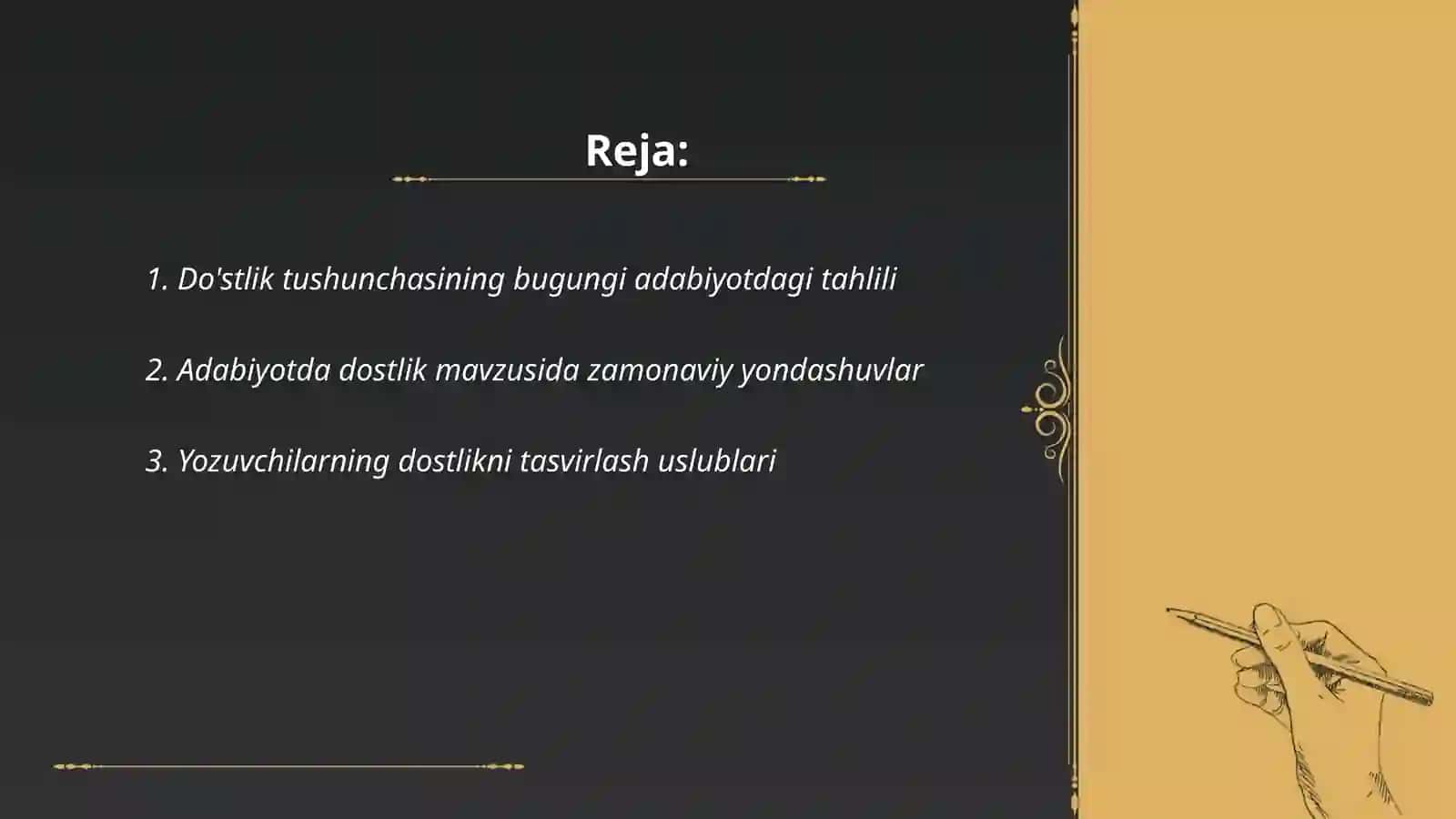 Reja:

1. Do'stlik tushunchasining bugungi adabiyotdagi tahlili

2. Adabiyotda dostlik mavzusida zamonaviy yondashuvlar

3. Yozuvchilarning dostlikni tasvirlash uslublari